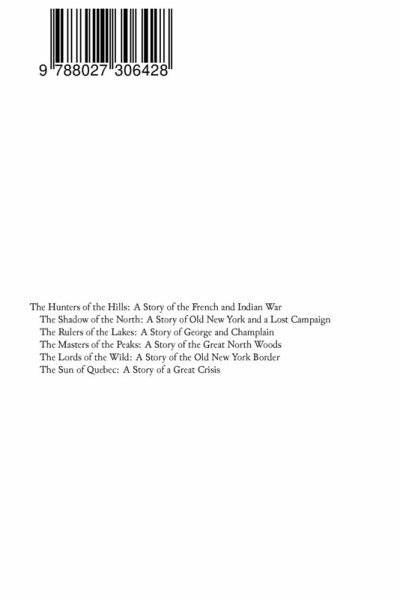 9 788027 306428

The Hunters of the Hills: A Story of the French and Indian War
The Shadow of the North: A Story of Old New York and a Lost Campaign
The Rulers of the Lakes: A Story of George and Champlain
The Masters of the Peaks: A Story of the Great North Woods
The Lords of the Wild: A Story of the Old New York Border
The Sun of Quebec: A Story of a Great Crisis